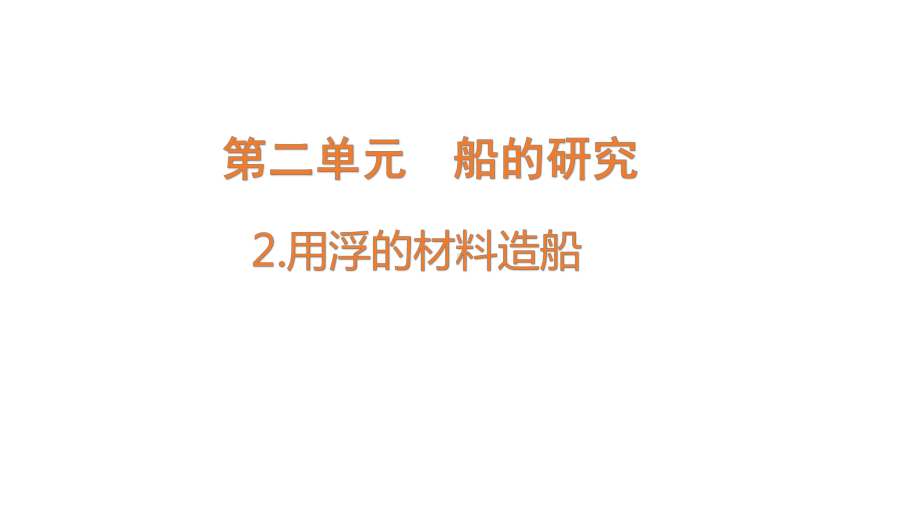 第二单元　船的研究

2.用浮的材料造船